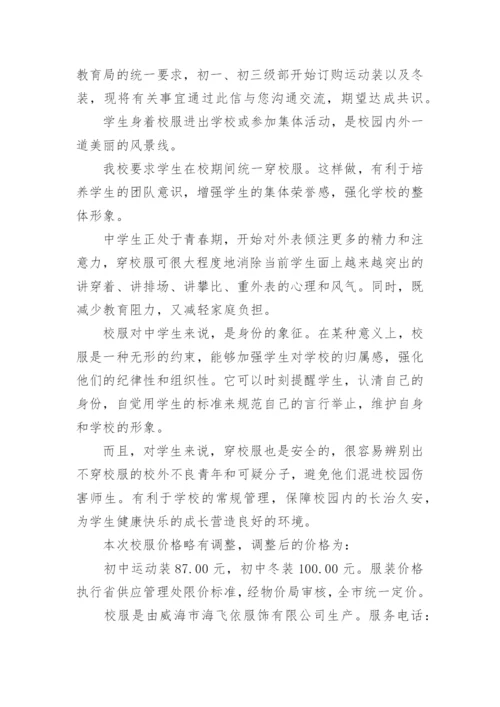 教育局的统一要求，初一、初三级部开始订购运动装以及冬装，现将有关事宜通过此信与您沟通交流，期望达成共识。

学生身着校服进出学校或参加集体活动，是校园内外一道美丽的风景线。

我校要求学生在校期间统一穿校服。这样做，有利于培养学生的团队意识，增强学生的集体荣誉感，强化学校的整体形象。

中学生正处于青春期，开始对外表倾注更多的精力和注意力，穿校服可很大程度地消除当前学生面上越来越突出的讲穿着、讲排场、讲攀比、重外表的心理和风气。同时，既减少教育阻力，又减轻家庭负担。

校服对中学生来说，是身份的象征。在某种意义上，校服是一种无形的约束，能够加强学生对学校的归属感，强化他们的纪律性和组织性。它可以时刻提醒学生，认清自己的身份，自觉用学生的标准来规范自己的言行举止，维护自身和学校的形象。

而且，对学生来说，穿校服也是安全的，很容易辨别出不穿校服的校外不良青年和可疑分子，避免他们混进校园伤害师生。有利于学校的常规管理，保障校园内的长治久安，为学生健康快乐的成长营造良好的环境。

本次校服价格略有调整，调整后的价格为：

初中运动装 87.00 元，初中冬装 100.00 元。服装价格执行省供应管理处限价标准，经物价局审核，全市统一定价。

校服是由威海市海飞依服饰有限公司生产。服务电话：